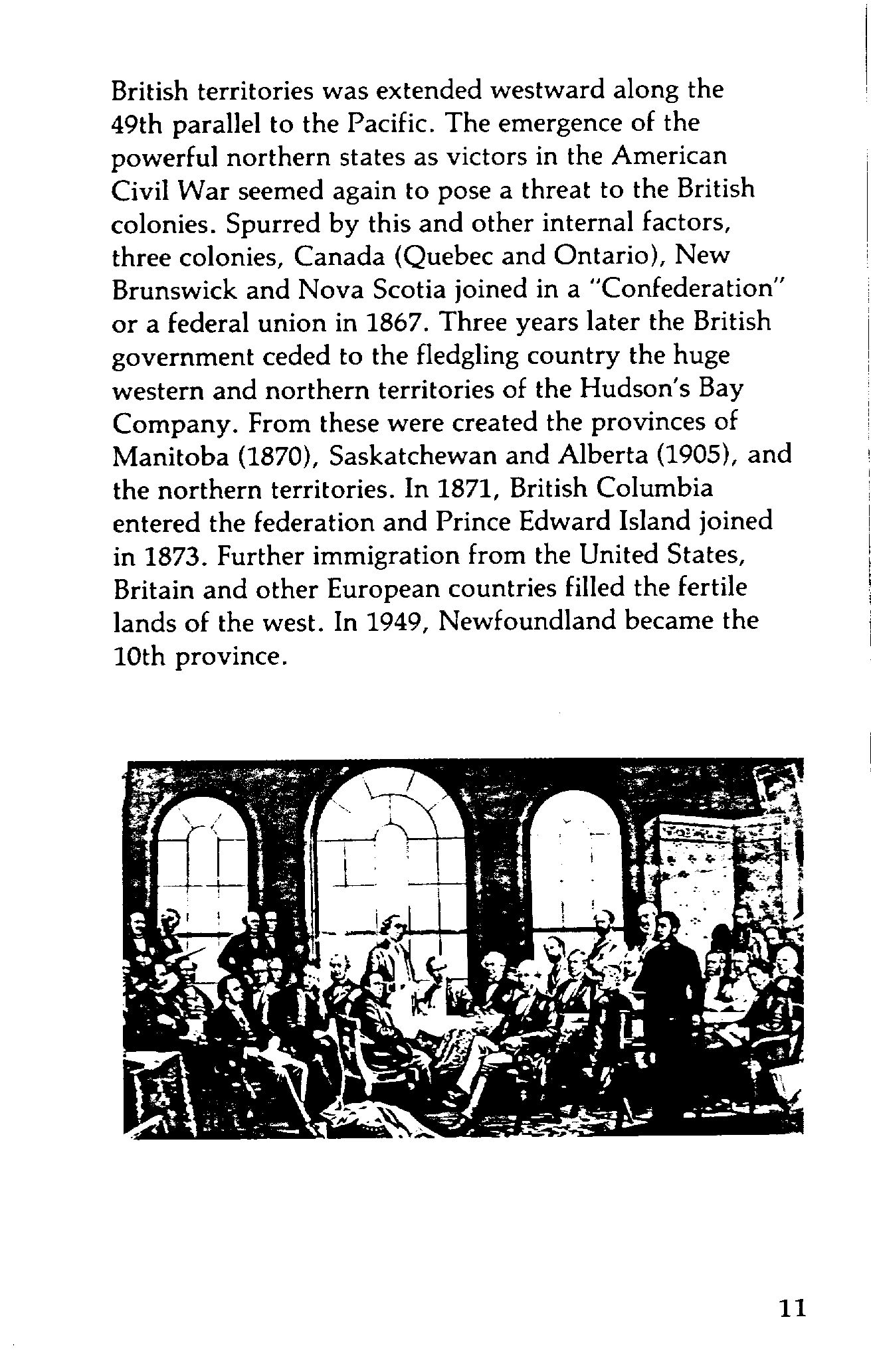 British territories was extended westward along the 49th parallel to the Pacific. The emergence of the powerful northern states as victors in the American Civil War seemed again to pose a threat to the British colonies. Spurred by this and other internal factors, three colonies, Canada (Quebec and Ontario), New Brunswick and Nova Scotia joined in a "Confederation" or a federal union in 1867. Three years later the British government ceded to the fledgling country the huge western and northern territories of the Hudson's Bay Company. From these were created the provinces of Manitoba (1870), Saskatchewan and Alberta (1905), and the northern territories. In 1871, British Columbia entered the federation and Prince Edward Island joined in 1873. Further immigration from the United States, Britain and other European countries filled the fertile lands of the west. In 1949, Newfoundland became the 10th province.

11